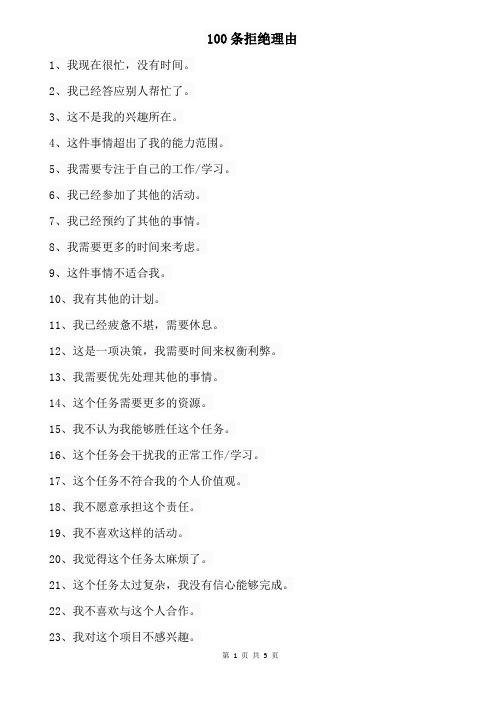 100条拒绝理由

1、我现在很忙，没有时间。

2、我已经答应别人帮忙了。

3、这不是我的兴趣所在。

4、这件事情超出了我的能力范围。

5、我需要专注于自己的工作/学习。

6、我已经参加了其他的活动。

7、我已经预约了其他的事情。

8、我需要更多的时间来考虑。

9、这件事情不适合我。

10、我有其他的计划。

11、我已经疲惫不堪，需要休息。

12、这是一项决策，我需要时间来权衡利弊。

13、我需要优先处理其他的事情。

14、这个任务需要更多的资源。

15、我不认为我能够胜任这个任务。

16、这个任务会干扰我的正常工作/学习。

17、这个任务不符合我的个人价值观。

18、我不愿意承担这个责任。

19、我不喜欢这样的活动。

20、我觉得这个任务太麻烦了。

21、这个任务太过复杂，我没有信心能够完成。

22、我不喜欢与这个人合作。

23、我对这个项目不感兴趣。

第 1 页 共 5 页